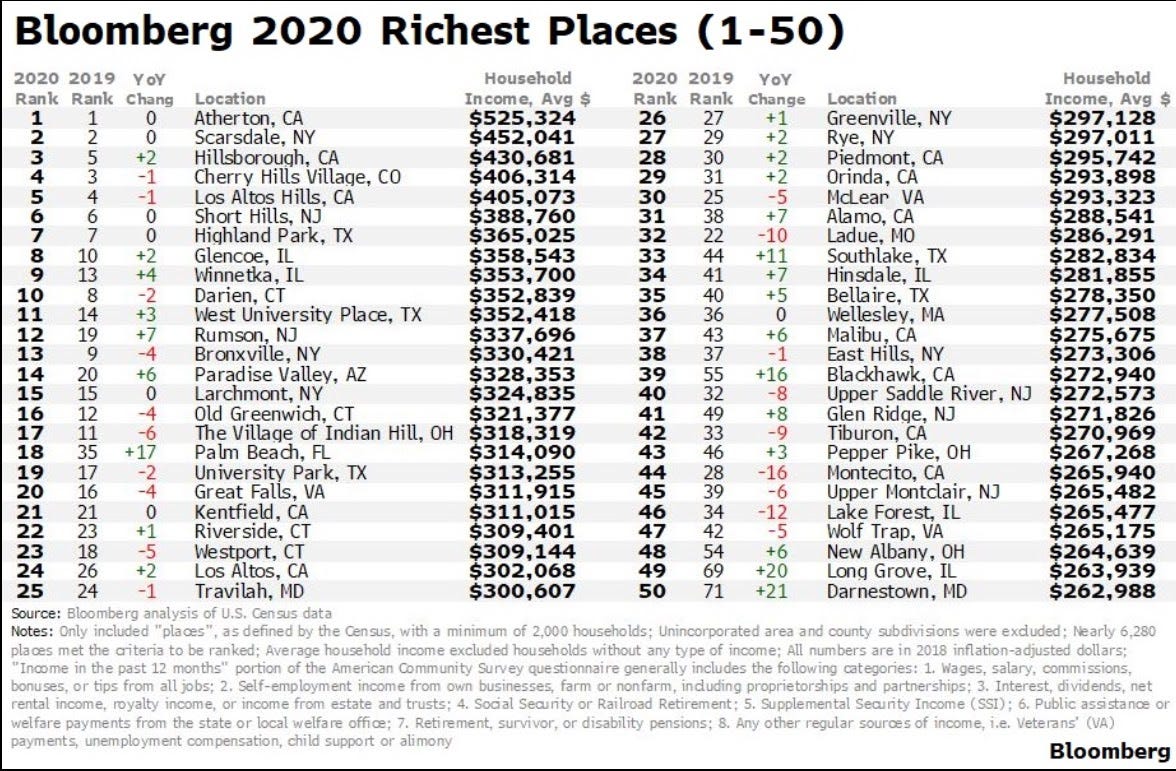 Bloomberg 2020 Richest Places (1-50)

| 2020 Rank | 2019 Rank | YoY Chang | Location | Household Income, Avg $ |
|---|---|---|---|---|
| 1 | 1 | 0 | Atherton, CA | $525,324 |
| 2 | 2 | 0 | Scarsdale, NY | $452,041 |
| 3 | 5 | +2 | Hillsborough, CA | $430,681 |
| 4 | 3 | -1 | Cherry Hills Village, CO | $406,314 |
| 5 | 4 | -1 | Los Altos Hills, CA | $405,073 |
| 6 | 6 | 0 | Short Hills, NJ | $388,760 |
| 7 | 7 | 0 | Highland Park, TX | $365,025 |
| 8 | 10 | +2 | Glencoe, IL | $358,543 |
| 9 | 13 | +4 | Winnetka, IL | $353,700 |
| 10 | 8 | -2 | Darien, CT | $352,839 |
| 11 | 14 | +3 | West University Place, TX | $352,418 |
| 12 | 19 | +7 | Rumson, NJ | $337,696 |
| 13 | 9 | -4 | Bronxville, NY | $330,421 |
| 14 | 20 | +6 | Paradise Valley, AZ | $328,353 |
| 15 | 15 | 0 | Larchmont, NY | $324,835 |
| 16 | 12 | -4 | Old Greenwich, CT | $321,377 |
| 17 | 11 | -6 | The Village of Indian Hill, OH | $318,319 |
| 18 | 35 | +17 | Palm Beach, FL | $314,090 |
| 19 | 17 | -2 | University Park, TX | $313,255 |
| 20 | 16 | -4 | Great Falls, VA | $311,915 |
| 21 | 21 | 0 | Kentfield, CA | $311,015 |
| 22 | 23 | +1 | Riverside, CT | $309,401 |
| 23 | 18 | -5 | Westport, CT | $309,144 |
| 24 | 26 | +2 | Los Altos, CA | $302,068 |
| 25 | 24 | -1 | Travilah, MD | $300,607 |

| 2020 Rank | 2019 Rank | YoY Change | Location | Household Income, Avg $ |
|---|---|---|---|---|
| 26 | 27 | +1 | Greenville, NY | $297,128 |
| 27 | 29 | +2 | Rye, NY | $297,011 |
| 28 | 30 | +2 | Piedmont, CA | $295,742 |
| 29 | 31 | +2 | Orinda, CA | $293,898 |
| 30 | 25 | -5 | McLear VA | $293,323 |
| 31 | 38 | +7 | Alamo, CA | $288,541 |
| 32 | 22 | -10 | Ladue, MO | $286,291 |
| 33 | 44 | +11 | Southlake, TX | $282,834 |
| 34 | 41 | +7 | Hinsdale, IL | $281,855 |
| 35 | 40 | +5 | Bellaire, TX | $278,350 |
| 36 | 36 | 0 | Wellesley, MA | $277,508 |
| 37 | 43 | +6 | Malibu, CA | $275,675 |
| 38 | 37 | -1 | East Hills, NY | $273,306 |
| 39 | 55 | +16 | Blackhawk, CA | $272,940 |
| 40 | 32 | -8 | Upper Saddle River, NJ | $272,573 |
| 41 | 49 | +8 | Glen Ridge, NJ | $271,826 |
| 42 | 33 | -9 | Tiburon, CA | $270,969 |
| 43 | 46 | +3 | Pepper Pike, OH | $267,268 |
| 44 | 28 | -16 | Montecito, CA | $265,940 |
| 45 | 39 | -6 | Upper Montclair, NJ | $265,482 |
| 46 | 34 | -12 | Lake Forest, IL | $265,477 |
| 47 | 42 | -5 | Wolf Trap, VA | $265,175 |
| 48 | 54 | +6 | New Albany, OH | $264,639 |
| 49 | 69 | +20 | Long Grove, IL | $263,939 |
| 50 | 71 | +21 | Darnestown, MD | $262,988 |

Source: Bloomberg analysis of U.S. Census data
Notes: Only included "places", as defined by the Census, with a minimum of 2,000 households; Unincorporated area and county subdivisions were excluded; Nearly 6,280 places met the criteria to be ranked; Average household income excluded households without any type of income; All numbers are in 2018 inflation-adjusted dollars; "Income in the past 12 months" portion of the American Community Survey questionnaire generally includes the following categories: 1. Wages, salary, commissions, bonuses, or tips from all jobs; 2. Self-employment income from own businesses, farm or nonfarm, including proprietorships and partnerships; 3. Interest, dividends, net rental income, royalty income, or income from estate and trusts; 4. Social Security or Railroad Retirement; 5. Supplemental Security Income (SSI); 6. Public assistance or welfare payments from the state or local welfare office; 7. Retirement, survivor, or disability pensions; 8. Any other regular sources of income, i.e. Veterans' (VA) payments, unemployment compensation, child support or alimony

Bloomberg